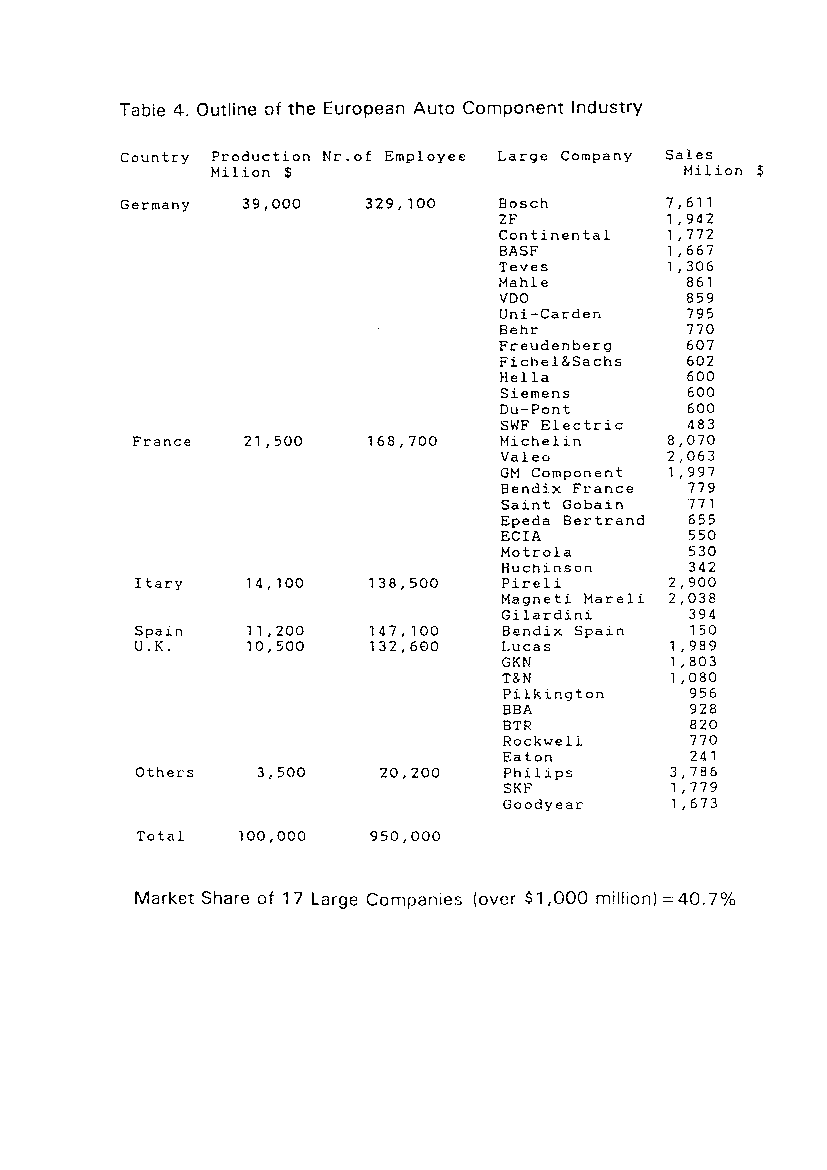 Table 4. Outline of the European Auto Component Industry

| Country | Production Milion $ | Nr.of Employee | Large Company | Sales Milion $ |
|---|---|---|---|---|
| Germany | 39,000 | 329,100 | Bosch | 7,611 |
| | | | ZF | 1,942 |
| | | | Continental | 1,772 |
| | | | BASF | 1,667 |
| | | | Teves | 1,306 |
| | | | Mahle | 861 |
| | | | VDO | 859 |
| | | | Uni-Carden | 795 |
| | | | Behr | 770 |
| | | | Freudenberg | 607 |
| | | | Fichel&Sachs | 602 |
| | | | Hella | 600 |
| | | | Siemens | 600 |
| | | | Du-Pont | 600 |
| | | | SWF Electric | 483 |
| France | 21,500 | 168,700 | Michelin | 8,070 |
| | | | Valeo | 2,063 |
| | | | GM Component | 1,997 |
| | | | Bendix France | 779 |
| | | | Saint Gobain | 771 |
| | | | Epeda Bertrand | 655 |
| | | | ECIA | 550 |
| | | | Motrola | 530 |
| | | | Huchinson | 342 |
| Itary | 14,100 | 138,500 | Pireli | 2,900 |
| | | | Magneti Mareli | 2,038 |
| | | | Gilardini | 394 |
| Spain | 11,200 | 147,100 | Bendix Spain | 150 |
| U.K. | 10,500 | 132,600 | Lucas | 1,989 |
| | | | GKN | 1,803 |
| | | | T&N | 1,080 |
| | | | Pilkington | 956 |
| | | | BBA | 928 |
| | | | BTR | 820 |
| | | | Rockwell | 770 |
| | | | Eaton | 241 |
| Others | 3,500 | 20,200 | Philips | 3,786 |
| | | | SKF | 1,779 |
| | | | Goodyear | 1,673 |
| Total | 100,000 | 950,000 | | |

Market Share of 17 Large Companies (over $1,000 million) = 40.7%